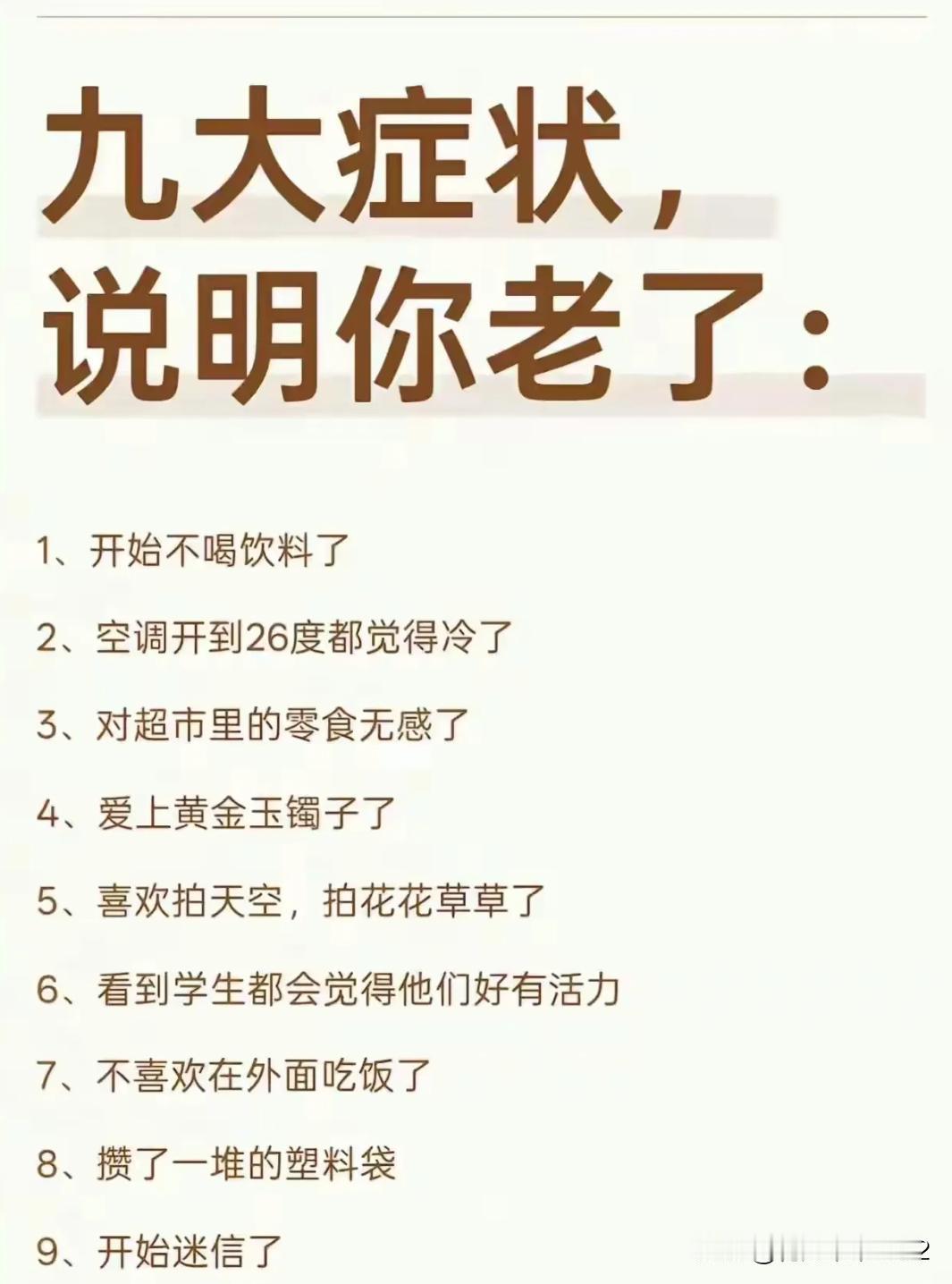 九大症状，
说明你老了：

1、开始不喝饮料了

2、空调开到26度都觉得冷了

3、对超市里的零食无感了

4、爱上黄金玉镯子了

5、喜欢拍天空，拍花花草草了

6、看到学生都会觉得他们好有活力

7、不喜欢在外面吃饭了

8、攒了一堆的塑料袋

9、开始迷信了